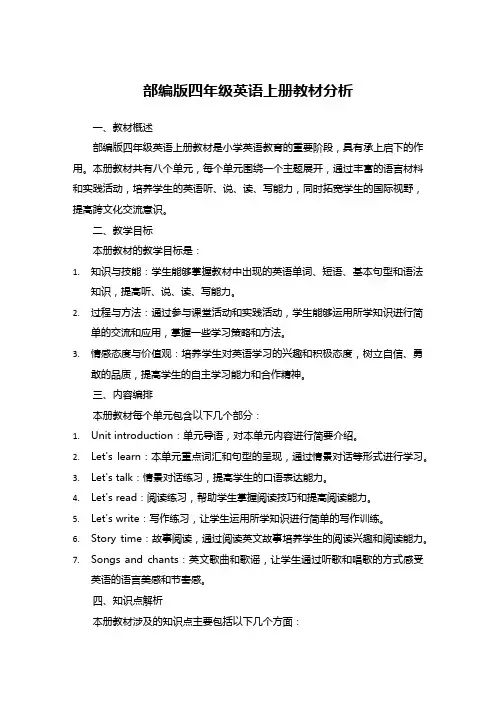 部编版四年级英语上册教材分析

一、教材概述

部编版四年级英语上册教材是小学英语教育的重要阶段，具有承上启下的作用。本册教材共有八个单元，每个单元围绕一个主题展开，通过丰富的语言材料和实践活动，培养学生的英语听、说、读、写能力，同时拓宽学生的国际视野，提高跨文化交流意识。

二、教学目标

本册教材的教学目标是：

1. 知识与技能：学生能够掌握教材中出现的英语单词、短语、基本句型和语法知识，提高听、说、读、写能力。
2. 过程与方法：通过参与课堂活动和实践活动，学生能够运用所学知识进行简单的交流和应用，掌握一些学习策略和方法。
3. 情感态度与价值观：培养学生对英语学习的兴趣和积极态度，树立自信、勇敢的品质，提高学生的自主学习能力和合作精神。

三、内容编排

本册教材每个单元包含以下几个部分：

1. Unit introduction：单元导语，对本单元内容进行简要介绍。
2. Let's learn：本单元重点词汇和句型的呈现，通过情景对话等形式进行学习。
3. Let's talk：情景对话练习，提高学生的口语表达能力。
4. Let's read：阅读练习，帮助学生掌握阅读技巧和提高阅读能力。
5. Let's write：写作练习，让学生运用所学知识进行简单的写作训练。
6. Story time：故事阅读，通过阅读英文故事培养学生的阅读兴趣和阅读能力。
7. Songs and chants：英文歌曲和歌谣，让学生通过听歌和唱歌的方式感受英语的语言美感和节奏感。

四、知识点解析

本册教材涉及的知识点主要包括以下几个方面：